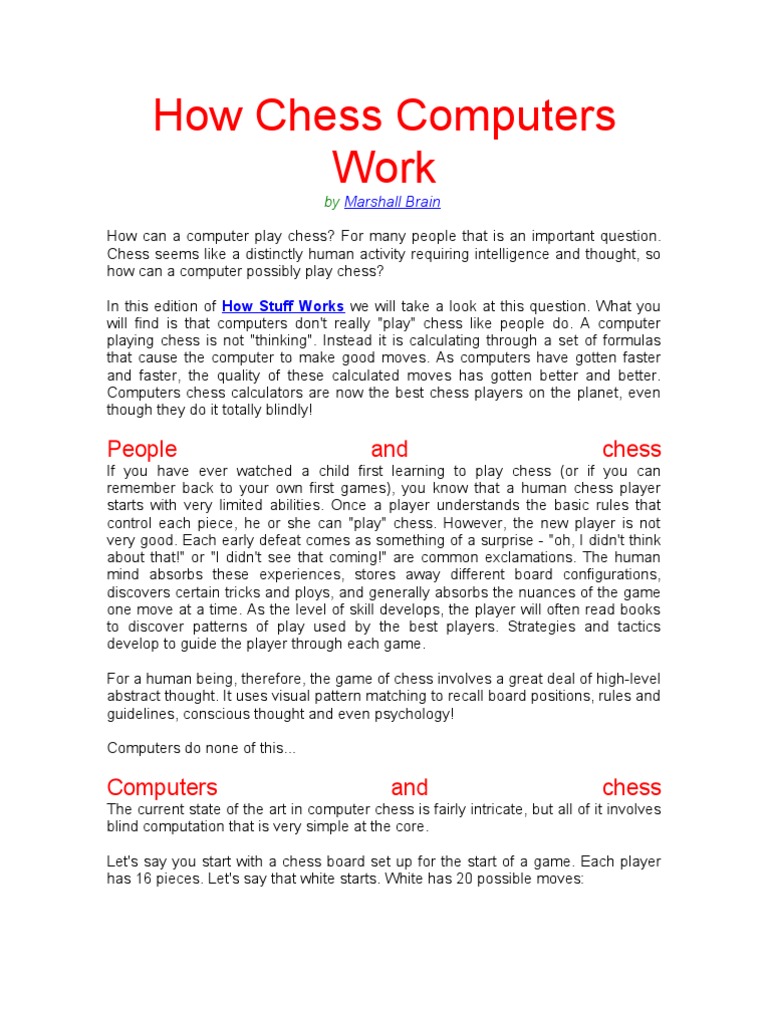 How Chess Computers Work

by Marshall Brain

How can a computer play chess? For many people that is an important question. Chess seems like a distinctly human activity requiring intelligence and thought, so how can a computer possibly play chess?

In this edition of How Stuff Works we will take a look at this question. What you will find is that computers don't really "play" chess like people do. A computer playing chess is not "thinking". Instead it is calculating through a set of formulas that cause the computer to make good moves. As computers have gotten faster and faster, the quality of these calculated moves has gotten better and better. Computers chess calculators are now the best chess players on the planet, even though they do it totally blindly!

People and chess

If you have ever watched a child first learning to play chess (or if you can remember back to your own first games), you know that a human chess player starts with very limited abilities. Once a player understands the basic rules that control each piece, he or she can "play" chess. However, the new player is not very good. Each early defeat comes as something of a surprise - "oh, I didn't think about that!" or "I didn't see that coming!" are common exclamations. The human mind absorbs these experiences, stores away different board configurations, discovers certain tricks and ploys, and generally absorbs the nuances of the game one move at a time. As the level of skill develops, the player will often read books to discover patterns of play used by the best players. Strategies and tactics develop to guide the player through each game.

For a human being, therefore, the game of chess involves a great deal of high-level abstract thought. It uses visual pattern matching to recall board positions, rules and guidelines, conscious thought and even psychology!

Computers do none of this...

Computers and chess

The current state of the art in computer chess is fairly intricate, but all of it involves blind computation that is very simple at the core.

Let's say you start with a chess board set up for the start of a game. Each player has 16 pieces. Let's say that white starts. White has 20 possible moves: